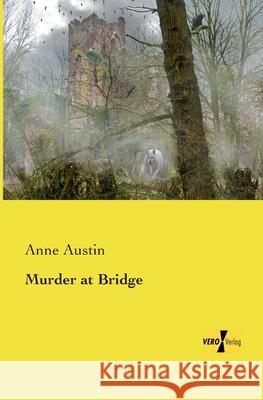 Anne Austin

Murder at Bridge

VERO Verlag

Kraina Książek